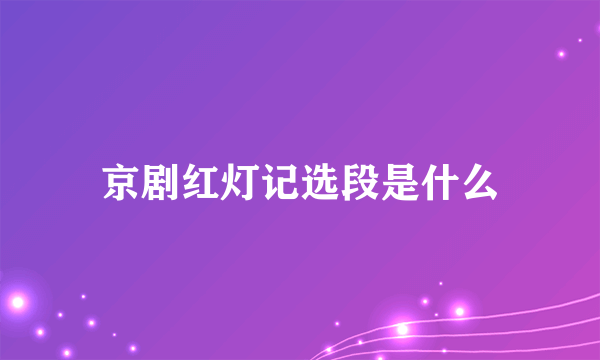 京剧红灯记选段是什么